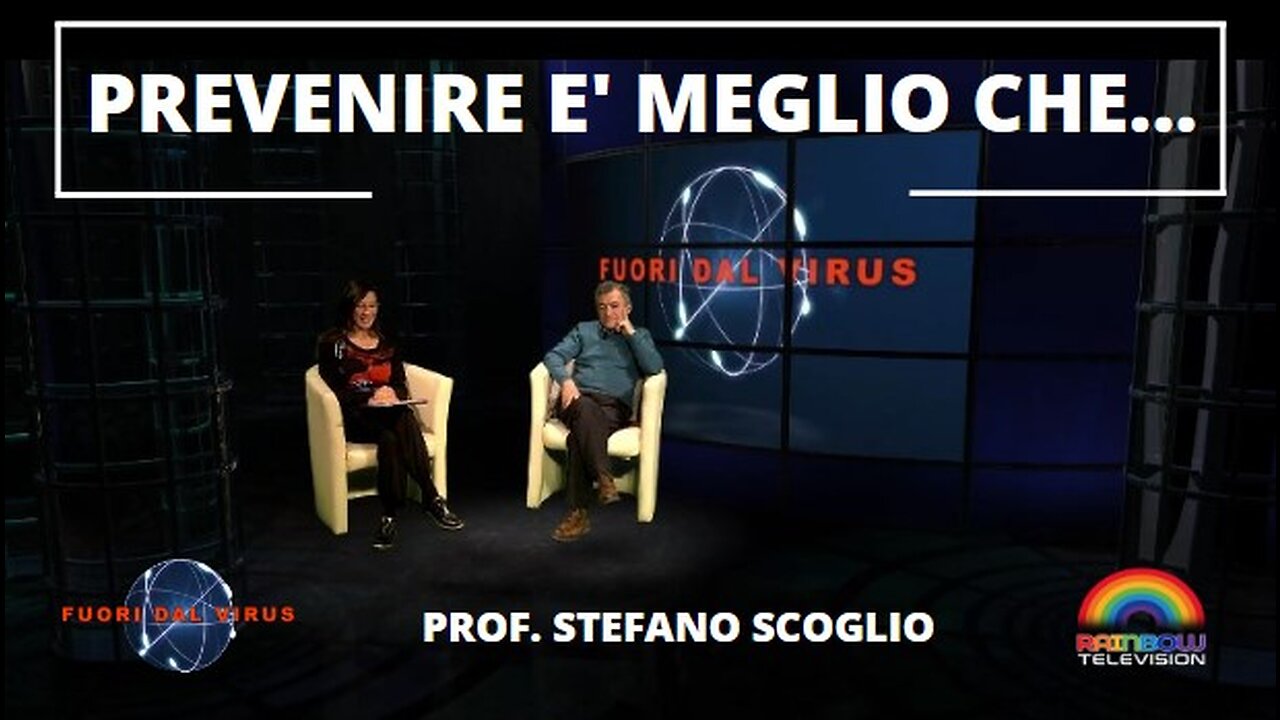 PREVENIRE E' MEGLIO CHE...

FUORI DAL VIRUS

FUORI DAL VIRUS

PROF. STEFANO SCOGLIO

RAINBOW TELEVISION